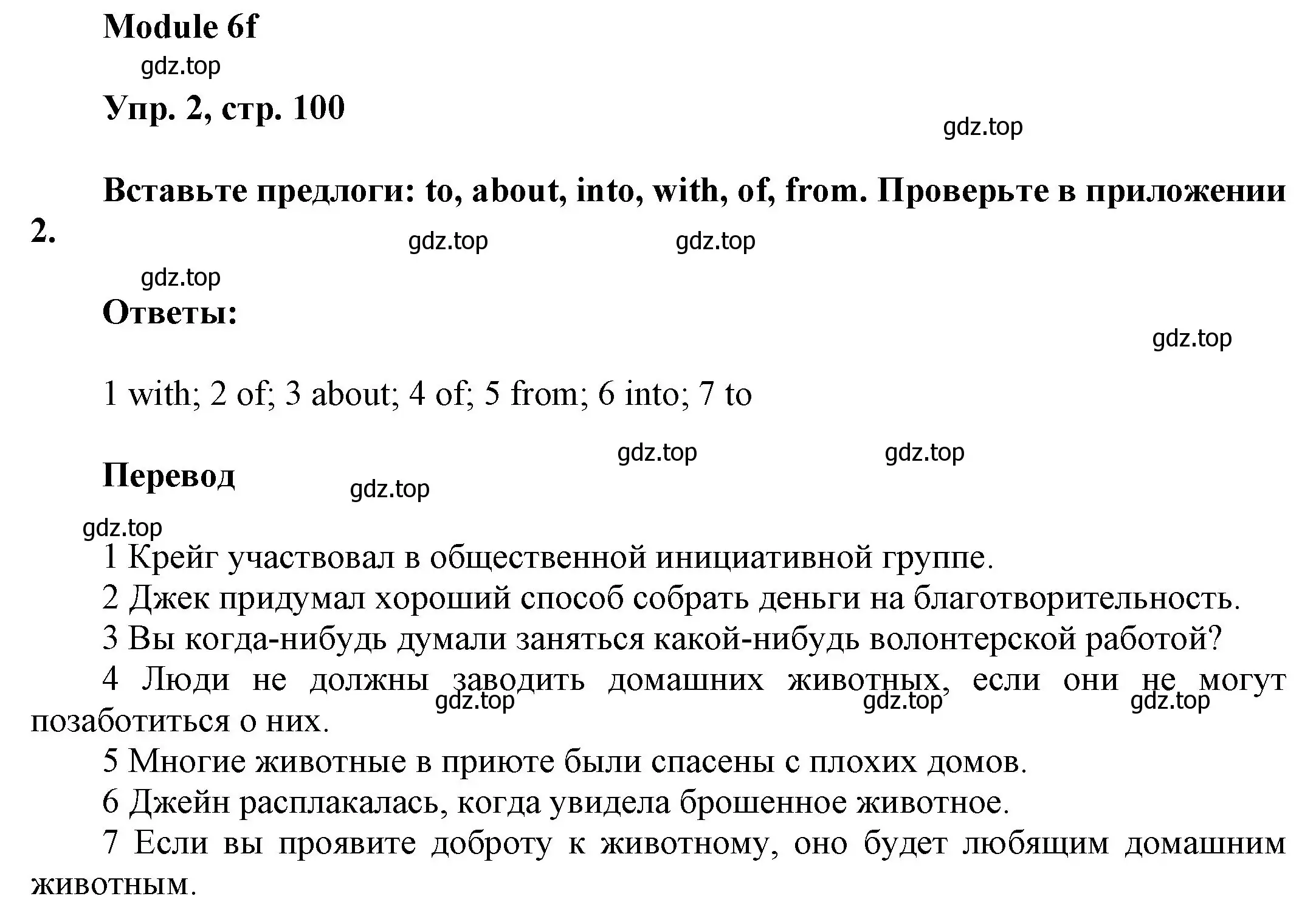 Module 6f

gdz.top

Упр. 2, стр. 100

gdz.top

Вставьте предлоги: to, about, into, with, of, from. Проверьте в приложении 2.

gdz.top gdz.top

gdz.top

Ответы:

gdz.top

1 with; 2 of; 3 about; 4 of; 5 from; 6 into; 7 to

gdz.top gdz.top

Перевод

gdz.top

gdz.top

1 Крейг участвовал в общественной инициативной группе.

2 Джек придумал хороший способ собрать деньги на благотворительность.

3 Вы когда-нибудь думали заняться какой-нибудь волонтерской работой?

4 Люди не должны заводить домашних животных, если они не могут позаботиться о них.

gdz.top gdz.top gdz.top

5 Многие животные в приюте были спасены с плохих домов.

6 Джейн расплакалась, когда увидела брошенное животное.

7 Если вы проявите доброту к животному, оно будет любящим домашним животным.